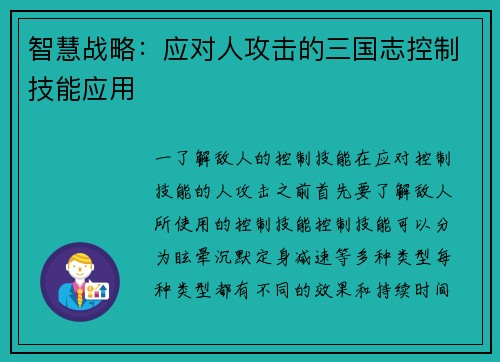 智慧战略：应对人攻击的三国志控制技能应用

一了解敌人的控制技能在应对控制技能的人攻击之前首先要了解敌人所使用的控制技能控制技能可以分为眩晕沉默定身减速等多种类型每种类型都有不同的效果和持续时间